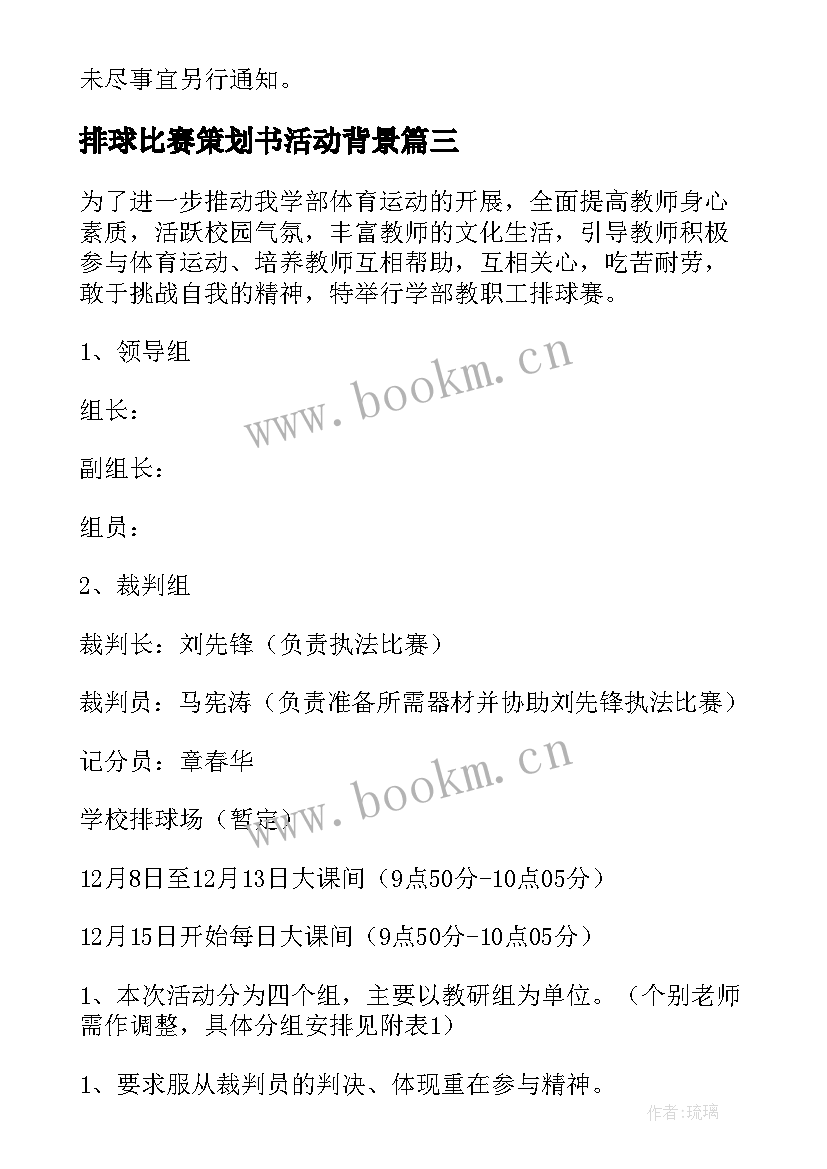 未尽事宜另行通知。

排球比赛策划书活动背景篇三

为了进一步推动我学部体育运动的开展，全面提高教师身心素质，活跃校园气氛，丰富教师的文化生活，引导教师积极参与体育运动、培养教师互相帮助，互相关心，吃苦耐劳，敢于挑战自我的精神，特举行学部教职工排球赛。

1、领导组

组长：

副组长：

组员：

2、裁判组

裁判长：刘先锋（负责执法比赛）

裁判员：马宪涛（负责准备所需器材并协助刘先锋执法比赛）

记分员：章春华

学校排球场（暂定）

12月8日至12月13日大课间（9点50分-10点05分）

12月15日开始每日大课间（9点50分-10点05分）

1、本次活动分为四个组，主要以教研组为单位。（个别老师需作调整，具体分组安排见附表1）

1、要求服从裁判员的判决、体现重在参与精神。

www.bookm.cn

www.bookm.cn

作者：琉璃